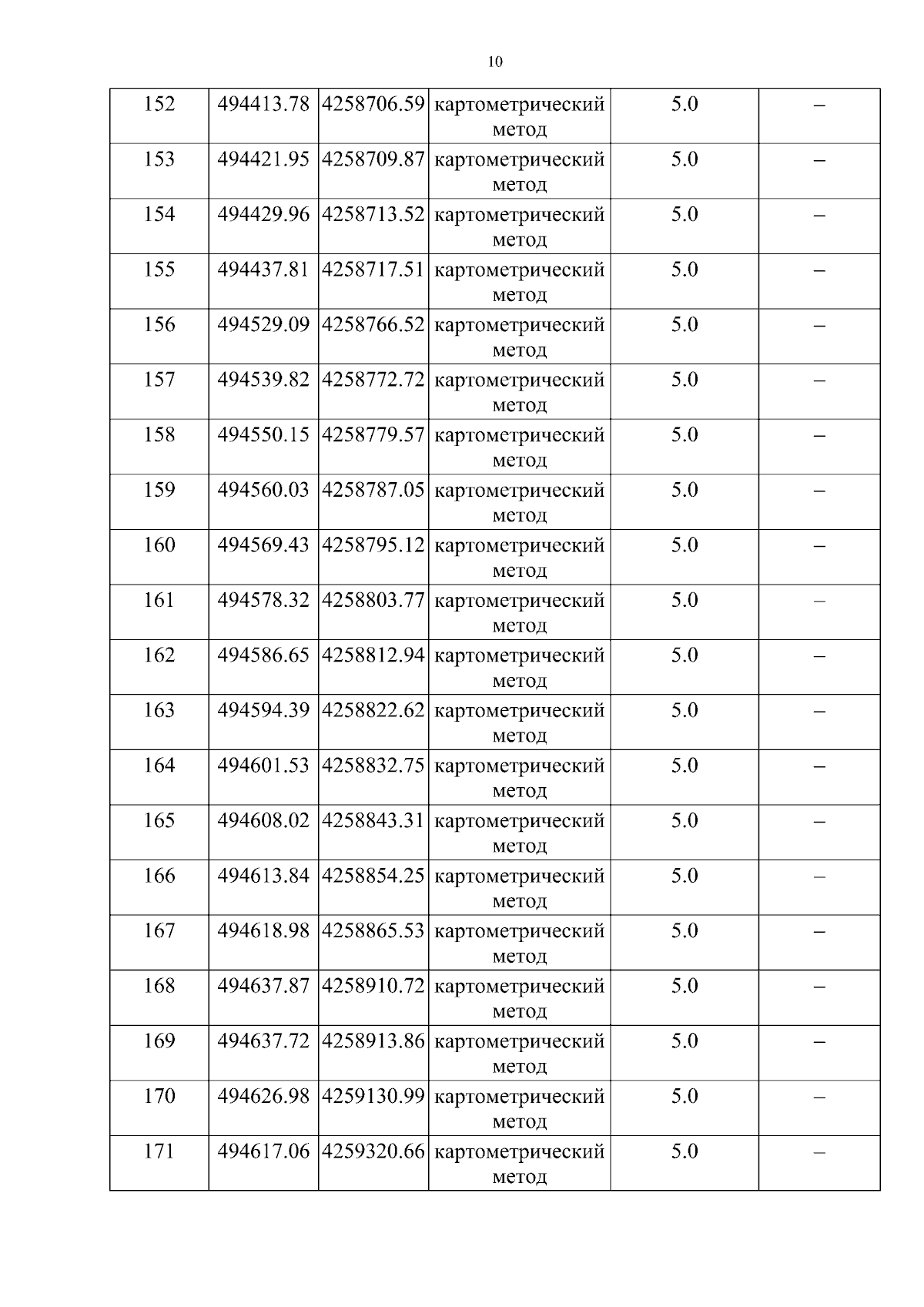 10

| 152 | 494413.78 | 4258706.59 | картометрический метод | 5.0 | – |
|---|---|---|---|---|---|
| 153 | 494421.95 | 4258709.87 | картометрический метод | 5.0 | – |
| 154 | 494429.96 | 4258713.52 | картометрический метод | 5.0 | – |
| 155 | 494437.81 | 4258717.51 | картометрический метод | 5.0 | – |
| 156 | 494529.09 | 4258766.52 | картометрический метод | 5.0 | – |
| 157 | 494539.82 | 4258772.72 | картометрический метод | 5.0 | – |
| 158 | 494550.15 | 4258779.57 | картометрический метод | 5.0 | – |
| 159 | 494560.03 | 4258787.05 | картометрический метод | 5.0 | – |
| 160 | 494569.43 | 4258795.12 | картометрический метод | 5.0 | – |
| 161 | 494578.32 | 4258803.77 | картометрический метод | 5.0 | – |
| 162 | 494586.65 | 4258812.94 | картометрический метод | 5.0 | – |
| 163 | 494594.39 | 4258822.62 | картометрический метод | 5.0 | – |
| 164 | 494601.53 | 4258832.75 | картометрический метод | 5.0 | – |
| 165 | 494608.02 | 4258843.31 | картометрический метод | 5.0 | – |
| 166 | 494613.84 | 4258854.25 | картометрический метод | 5.0 | – |
| 167 | 494618.98 | 4258865.53 | картометрический метод | 5.0 | – |
| 168 | 494637.87 | 4258910.72 | картометрический метод | 5.0 | – |
| 169 | 494637.72 | 4258913.86 | картометрический метод | 5.0 | – |
| 170 | 494626.98 | 4259130.99 | картометрический метод | 5.0 | – |
| 171 | 494617.06 | 4259320.66 | картометрический метод | 5.0 | – |